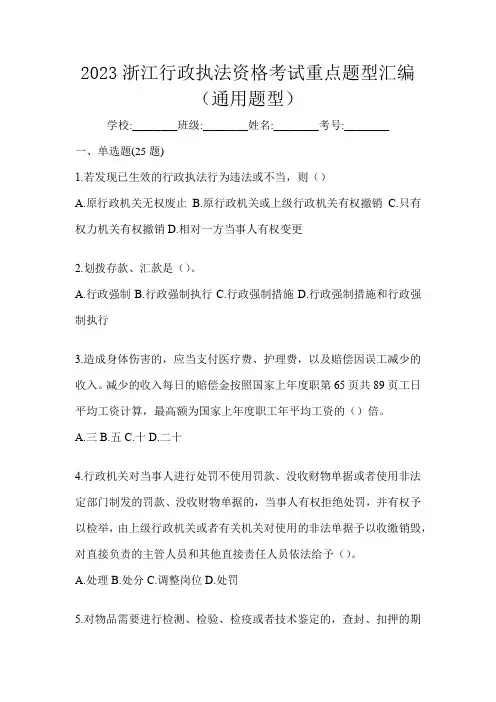 2023 浙江行政执法资格考试重点题型汇编（通用题型）

学校:________班级:________姓名:________考号:________

一、单选题(25 题)

1.若发现已生效的行政执法行为违法或不当，则（）

A.原行政机关无权废止 B.原行政机关或上级行政机关有权撤销 C.只有权力机关有权撤销 D.相对一方当事人有权变更

2.划拨存款、汇款是（）。

A.行政强制 B.行政强制执行 C.行政强制措施 D.行政强制措施和行政强制执行

3.造成身体伤害的，应当支付医疗费、护理费，以及赔偿因误工减少的收入。减少的收入每日的赔偿金按照国家上年度职第 65 页共 89 页工日平均工资计算，最高额为国家上年度职工年平均工资的（）倍。

A.三 B.五 C.十 D.二十

4.行政机关对当事人进行处罚不使用罚款、没收财物单据或者使用非法定部门制发的罚款、没收财物单据的，当事人有权拒绝处罚，并有权予以检举，由上级行政机关或者有关机关对使用的非法单据予以收缴销毁，对直接负责的主管人员和其他直接责任人员依法给予（）。

A.处理 B.处分 C.调整岗位 D.处罚

5.对物品需要进行检测、检验、检疫或者技术鉴定的，查封、扣押的期